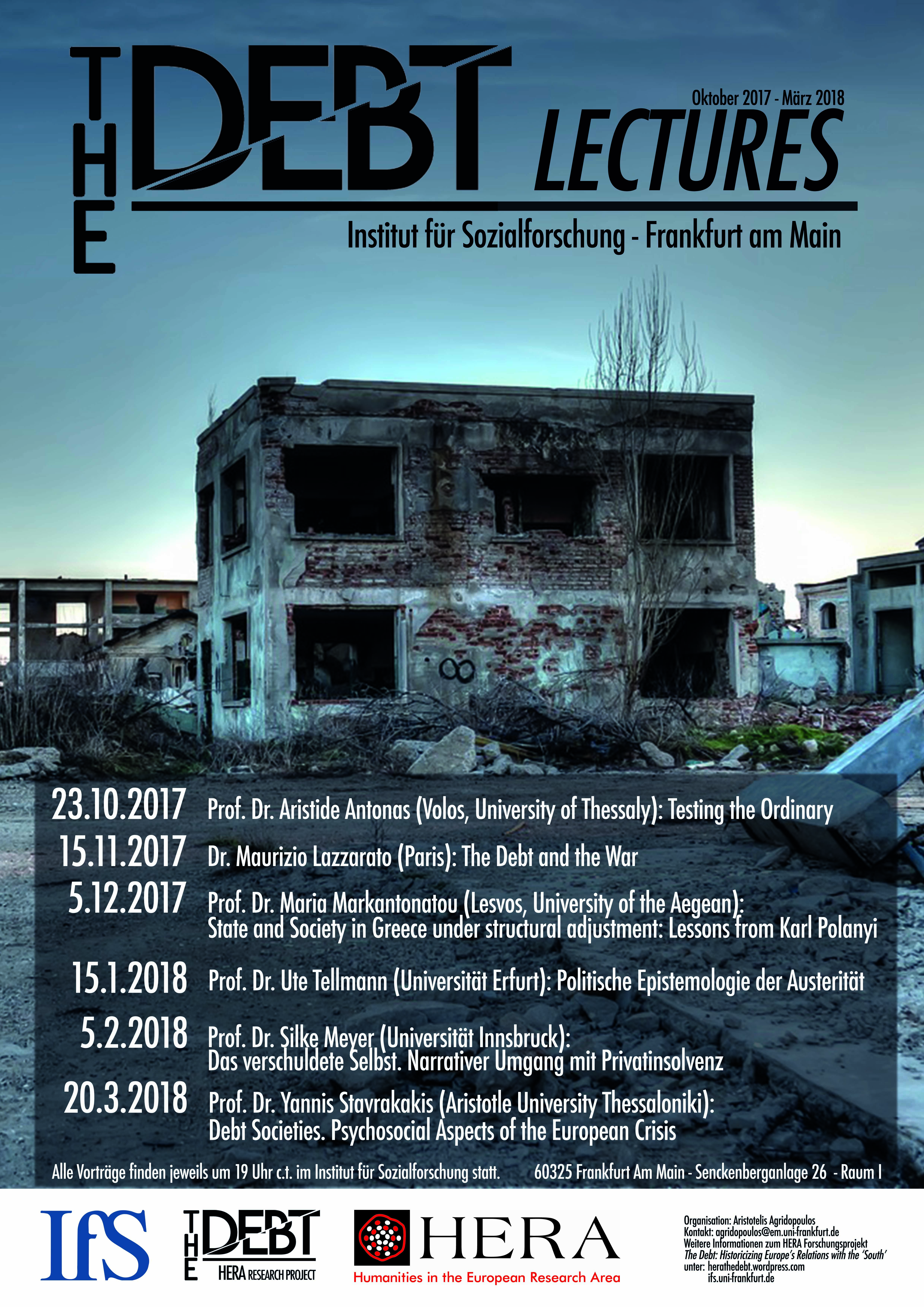 THE DEBT LECTURES

Oktober 2017 - März 2018

Institut für Sozialforschung - Frankfurt am Main

23.10.2017 Prof. Dr. Aristide Antonas (Volos, University of Thessaly): Testing the Ordinary

15.11.2017 Dr. Maurizio Lazzarato (Paris): The Debt and the War

5.12.2017 Prof. Dr. Maria Markantonatou (Lesvos, University of the Aegean): State and Society in Greece under structural adjustment: Lessons from Karl Polanyi

15.1.2018 Prof. Dr. Ute Tellmann (Universität Erfurt): Politische Epistemologie der Austerität

5.2.2018 Prof. Dr. Silke Meyer (Universität Innsbruck): Das verschuldete Selbst. Narrativer Umgang mit Privatinsolvenz

20.3.2018 Prof. Dr. Yannis Stavrakakis (Aristotle University Thessaloniki): Debt Societies. Psychosocial Aspects of the European Crisis

Alle Vorträge finden jeweils um 19 Uhr c.t. im Institut für Sozialforschung statt. 60325 Frankfurt Am Main - Senckenberganlage 26 - Raum I

IfS

THE DEBT
HERA RESEARCH PROJECT

HERA
Humanities in the European Research Area

Organisation: Aristotelis Agridopoulos
Kontakt: agridopoulos@em.uni-frankfurt.de
Weitere Informationen zum HERA Forschungsprojekt
The Debt: Historicizing Europe's Relations with the 'South'
unter: herathedebt.wordpress.com
ifs.uni-frankfurt.de